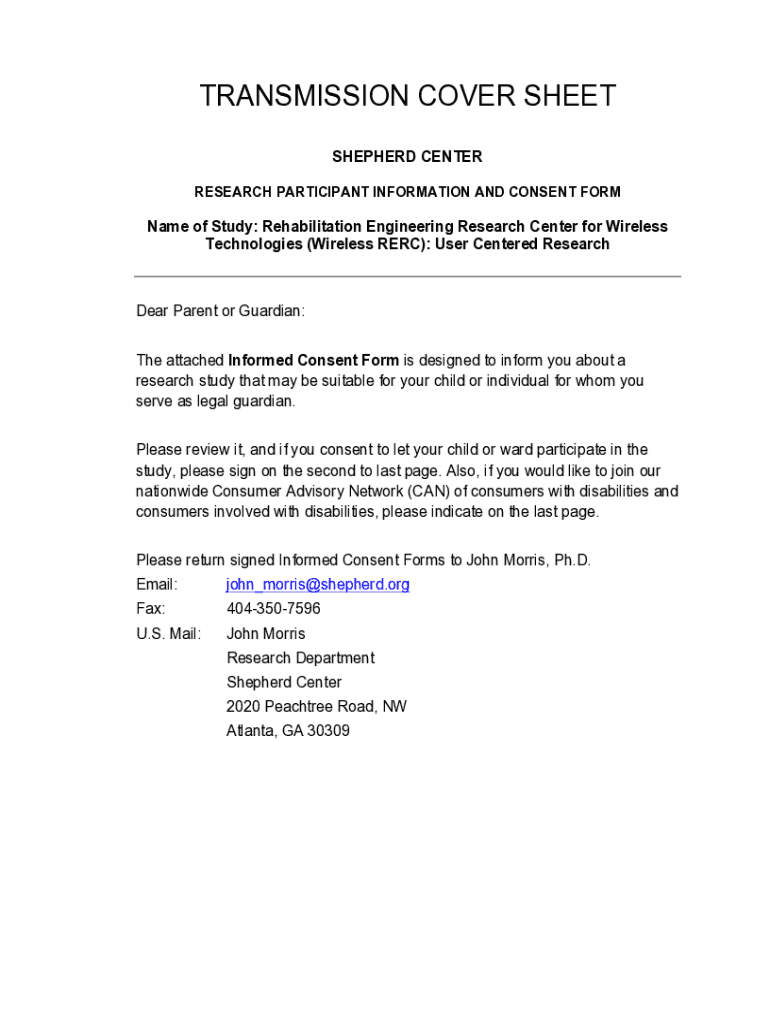 TRANSMISSION COVER SHEET

SHEPHERD CENTER

RESEARCH PARTICIPANT INFORMATION AND CONSENT FORM

Name of Study: Rehabilitation Engineering Research Center for Wireless Technologies (Wireless RERC): User Centered Research

Dear Parent or Guardian:

The attached Informed Consent Form is designed to inform you about a research study that may be suitable for your child or individual for whom you serve as legal guardian.

Please review it, and if you consent to let your child or ward participate in the study, please sign on the second to last page. Also, if you would like to join our nationwide Consumer Advisory Network (CAN) of consumers with disabilities and consumers involved with disabilities, please indicate on the last page.

Please return signed Informed Consent Forms to John Morris, Ph.D.
Email: john_morris@shepherd.org
Fax: 404-350-7596
U.S. Mail: John Morris
Research Department
Shepherd Center
2020 Peachtree Road, NW
Atlanta, GA 30309